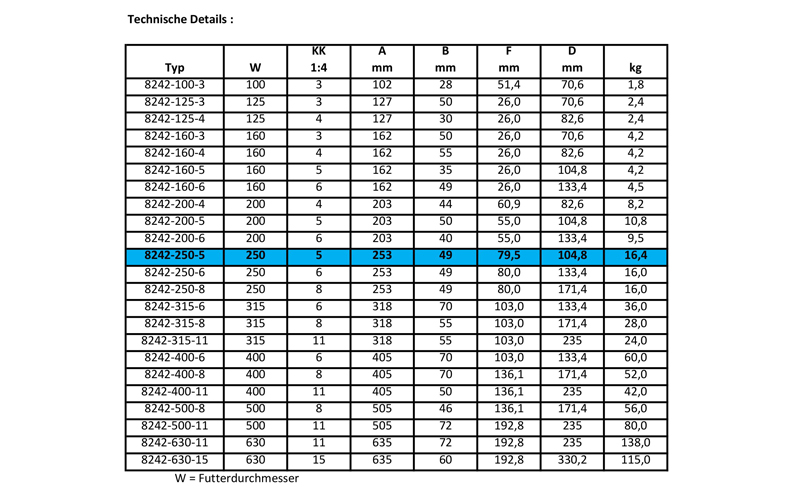 Technische Details :

| Typ | W | KK 1:4 | A mm | B mm | F mm | D mm | kg |
|---|---|---|---|---|---|---|---|
| 8242-100-3 | 100 | 3 | 102 | 28 | 51,4 | 70,6 | 1,8 |
| 8242-125-3 | 125 | 3 | 127 | 50 | 26,0 | 70,6 | 2,4 |
| 8242-125-4 | 125 | 4 | 127 | 30 | 26,0 | 82,6 | 2,4 |
| 8242-160-3 | 160 | 3 | 162 | 50 | 26,0 | 70,6 | 4,2 |
| 8242-160-4 | 160 | 4 | 162 | 55 | 26,0 | 82,6 | 4,2 |
| 8242-160-5 | 160 | 5 | 162 | 35 | 26,0 | 104,8 | 4,2 |
| 8242-160-6 | 160 | 6 | 162 | 49 | 26,0 | 133,4 | 4,5 |
| 8242-200-4 | 200 | 4 | 203 | 44 | 60,9 | 82,6 | 8,2 |
| 8242-200-5 | 200 | 5 | 203 | 50 | 55,0 | 104,8 | 10,8 |
| 8242-200-6 | 200 | 6 | 203 | 40 | 55,0 | 133,4 | 9,5 |
| 8242-250-5 | 250 | 5 | 253 | 49 | 79,5 | 104,8 | 16,4 |
| 8242-250-6 | 250 | 6 | 253 | 49 | 80,0 | 133,4 | 16,0 |
| 8242-250-8 | 250 | 8 | 253 | 49 | 80,0 | 171,4 | 16,0 |
| 8242-315-6 | 315 | 6 | 318 | 70 | 103,0 | 133,4 | 36,0 |
| 8242-315-8 | 315 | 8 | 318 | 55 | 103,0 | 171,4 | 28,0 |
| 8242-315-11 | 315 | 11 | 318 | 55 | 103,0 | 235 | 24,0 |
| 8242-400-6 | 400 | 6 | 405 | 70 | 103,0 | 133,4 | 60,0 |
| 8242-400-8 | 400 | 8 | 405 | 70 | 136,1 | 171,4 | 52,0 |
| 8242-400-11 | 400 | 11 | 405 | 50 | 136,1 | 235 | 42,0 |
| 8242-500-8 | 500 | 8 | 505 | 46 | 136,1 | 171,4 | 56,0 |
| 8242-500-11 | 500 | 11 | 505 | 72 | 192,8 | 235 | 80,0 |
| 8242-630-11 | 630 | 11 | 635 | 72 | 192,8 | 235 | 138,0 |
| 8242-630-15 | 630 | 15 | 635 | 60 | 192,8 | 330,2 | 115,0 |

W = Futterdurchmesser